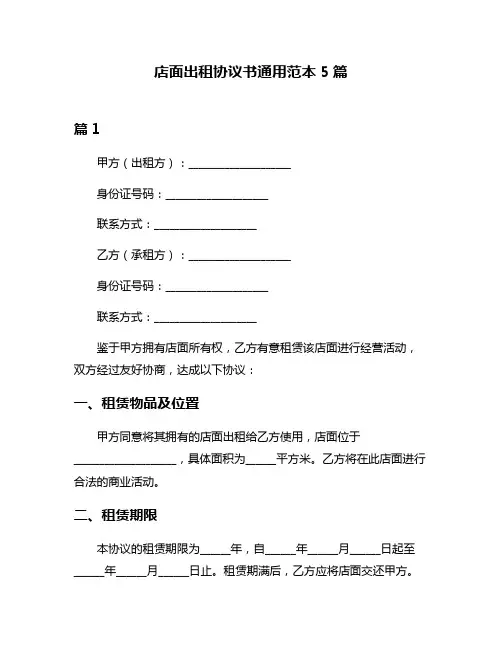 店面出租协议书通用范本 5 篇

篇 1

甲方（出租方）：____________________

身份证号码：____________________

联系方式：____________________

乙方（承租方）：____________________

身份证号码：____________________

联系方式：____________________

鉴于甲方拥有店面所有权，乙方有意租赁该店面进行经营活动，双方经过友好协商，达成以下协议：

一、租赁物品及位置

甲方同意将其拥有的店面出租给乙方使用，店面位于____________________，具体面积为______平方米。乙方将在此店面进行合法的商业活动。

二、租赁期限

本协议的租赁期限为______年，自______年______月______日起至______年______月______日止。租赁期满后，乙方应将店面交还甲方。